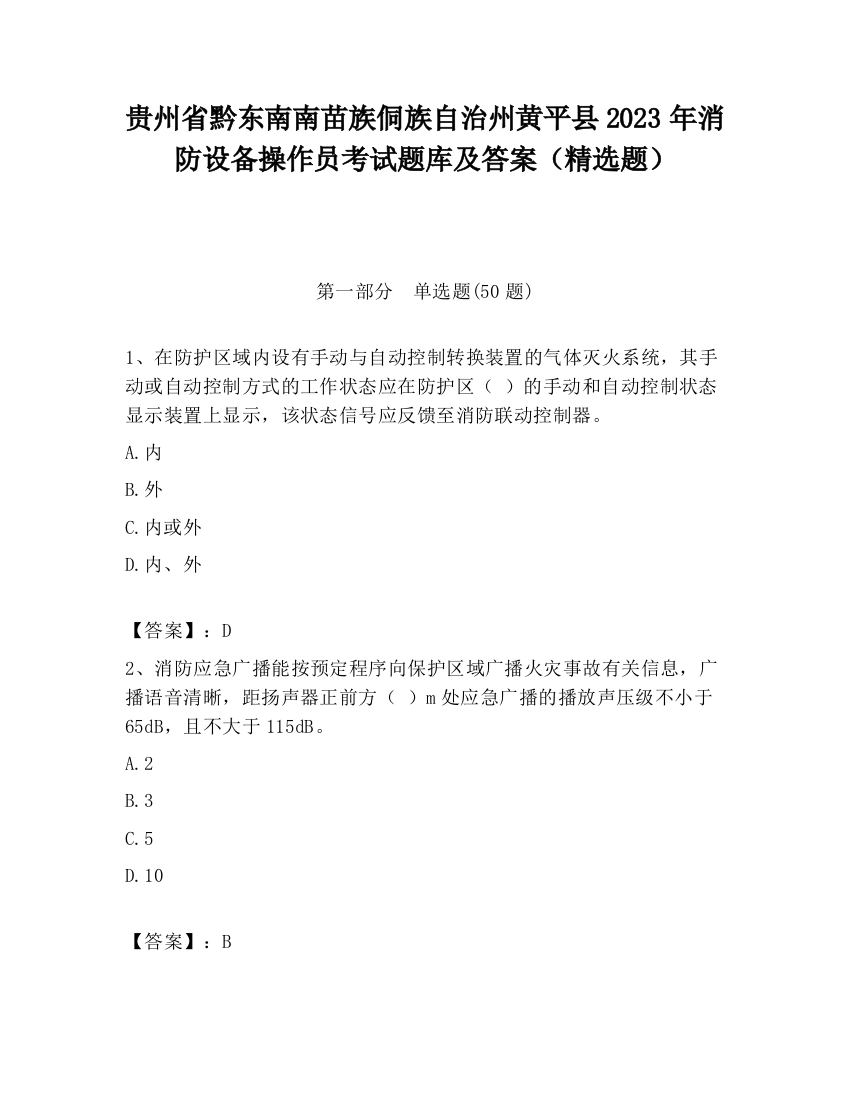 贵州省黔东南南苗族侗族自治州黄平县2023年消防设备操作员考试题库及答案（精选题）

第一部分　单选题(50题)

1、在防护区域内设有手动与自动控制转换装置的气体灭火系统，其手动或自动控制方式的工作状态应在防护区（ ）的手动和自动控制状态显示装置上显示，该状态信号应反馈至消防联动控制器。

A.内

B.外

C.内或外

D.内、外

【答案】：D

2、消防应急广播能按预定程序向保护区域广播火灾事故有关信息，广播语音清晰，距扬声器正前方（ ）m处应急广播的播放声压级不小于65dB，且不大于115dB。

A.2

B.3

C.5

D.10

【答案】：B